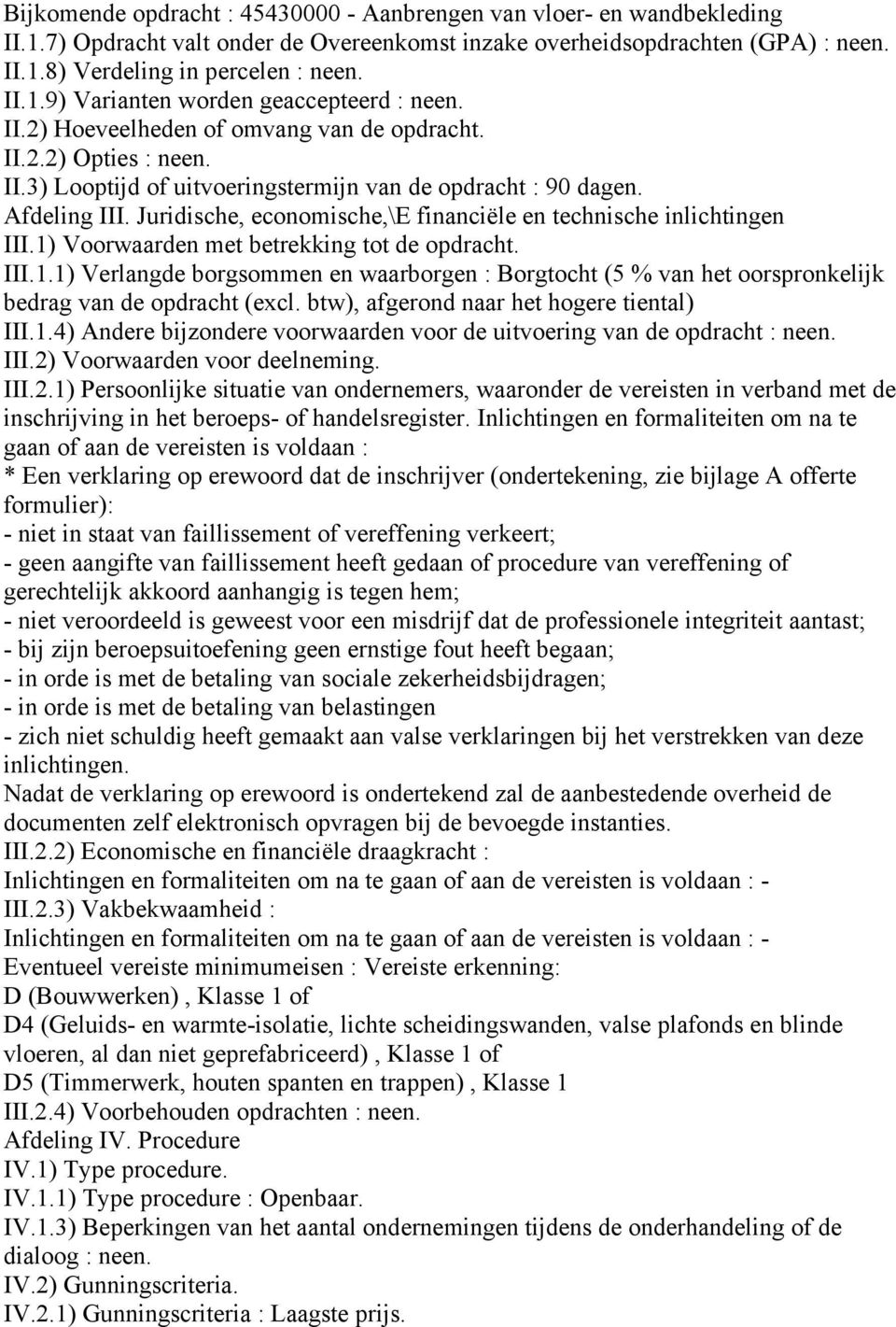 Bijkomende opdracht : 45430000 - Aanbrengen van vloer- en wandbekleding
II.1.7) Opdracht valt onder de Overeenkomst inzake overheidsopdrachten (GPA) : neen.
II.1.8) Verdeling in percelen : neen.
II.1.9) Varianten worden geaccepteerd : neen.
II.2) Hoeveelheden of omvang van de opdracht.
II.2.2) Opties : neen.
II.3) Looptijd of uitvoeringstermijn van de opdracht : 90 dagen.
Afdeling III. Juridische, economische,\E financiële en technische inlichtingen
III.1) Voorwaarden met betrekking tot de opdracht.
III.1.1) Verlangde borgsommen en waarborgen : Borgtocht (5 % van het oorspronkelijk bedrag van de opdracht (excl. btw), afgerond naar het hogere tiental)
III.1.4) Andere bijzondere voorwaarden voor de uitvoering van de opdracht : neen.
III.2) Voorwaarden voor deelneming.
III.2.1) Persoonlijke situatie van ondernemers, waaronder de vereisten in verband met de inschrijving in het beroeps- of handelsregister. Inlichtingen en formaliteiten om na te gaan of aan de vereisten is voldaan :
* Een verklaring op erewoord dat de inschrijver (ondertekening, zie bijlage A offerte formulier):
- niet in staat van faillissement of vereffening verkeert;
- geen aangifte van faillissement heeft gedaan of procedure van vereffening of gerechtelijk akkoord aanhangig is tegen hem;
- niet veroordeeld is geweest voor een misdrijf dat de professionele integriteit aantast;
- bij zijn beroepsuitoefening geen ernstige fout heeft begaan;
- in orde is met de betaling van sociale zekerheidsbijdragen;
- in orde is met de betaling van belastingen
- zich niet schuldig heeft gemaakt aan valse verklaringen bij het verstrekken van deze inlichtingen.
Nadat de verklaring op erewoord is ondertekend zal de aanbestedende overheid de documenten zelf elektronisch opvragen bij de bevoegde instanties.
III.2.2) Economische en financiële draagkracht :
Inlichtingen en formaliteiten om na te gaan of aan de vereisten is voldaan : -
III.2.3) Vakbekwaamheid :
Inlichtingen en formaliteiten om na te gaan of aan de vereisten is voldaan : -
Eventueel vereiste minimumeisen : Vereiste erkenning:
D (Bouwwerken) , Klasse 1 of
D4 (Geluids- en warmte-isolatie, lichte scheidingswanden, valse plafonds en blinde vloeren, al dan niet geprefabriceerd) , Klasse 1 of
D5 (Timmerwerk, houten spanten en trappen) , Klasse 1
III.2.4) Voorbehouden opdrachten : neen.
Afdeling IV. Procedure
IV.1) Type procedure.
IV.1.1) Type procedure : Openbaar.
IV.1.3) Beperkingen van het aantal ondernemingen tijdens de onderhandeling of de dialoog : neen.
IV.2) Gunningscriteria.
IV.2.1) Gunningscriteria : Laagste prijs.